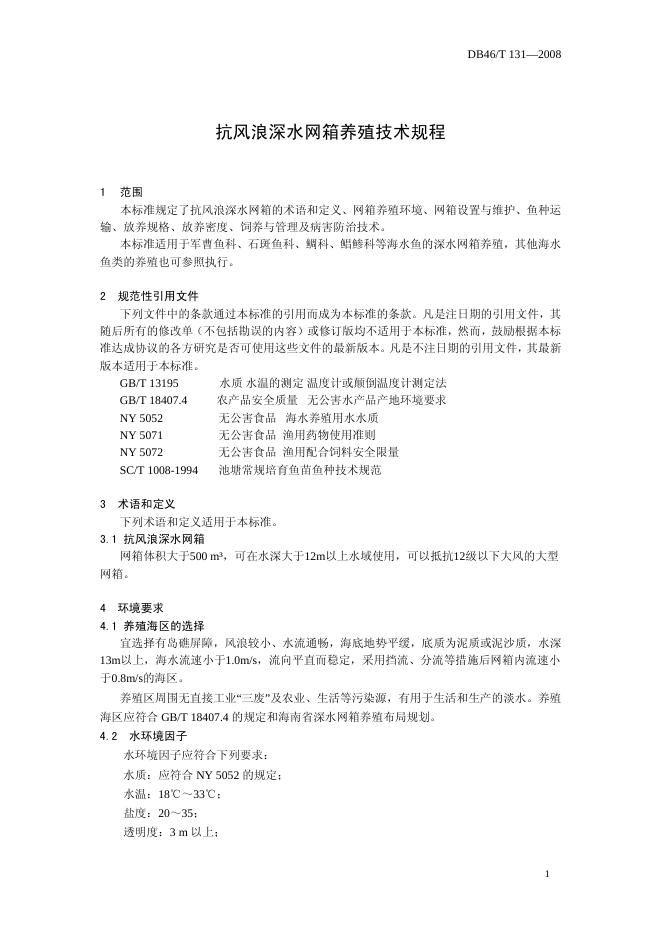 DB46/T 131—2008

抗风浪深水网箱养殖技术规程

1 范围

本标准规定了抗风浪深水网箱的术语和定义、网箱养殖环境、网箱设置与维护、鱼种运输、放养规格、放养密度、饲养与管理及病害防治技术。

本标准适用于军曹鱼科、石斑鱼科、鲷科、鲳鲹科等海水鱼的深水网箱养殖，其他海水鱼类的养殖也可参照执行。

2 规范性引用文件

下列文件中的条款通过本标准的引用而成为本标准的条款。凡是注日期的引用文件，其随后所有的修改单（不包括勘误的内容）或修订版均不适用于本标准，然而，鼓励根据本标准达成协议的各方研究是否可使用这些文件的最新版本。凡是不注日期的引用文件，其最新版本适用于本标准。

GB/T 13195 水质 水温的测定 温度计或颠倒温度计测定法
GB/T 18407.4 农产品安全质量 无公害水产品产地环境要求
NY 5052 无公害食品 海水养殖用水水质
NY 5071 无公害食品 渔用药物使用准则
NY 5072 无公害食品 渔用配合饲料安全限量
SC/T 1008-1994 池塘常规培育鱼苗鱼种技术规范

3 术语和定义

下列术语和定义适用于本标准。

3.1 抗风浪深水网箱

网箱体积大于500 m³，可在水深大于12m以上水域使用，可以抵抗12级以下大风的大型网箱。

4 环境要求

4.1 养殖海区的选择

宜选择有岛礁屏障，风浪较小、水流通畅，海底地势平缓，底质为泥质或泥沙质，水深13m以上，海水流速小于1.0m/s，流向平直而稳定，采用挡流、分流等措施后网箱内流速小于0.8m/s的海区。

养殖区周围无直接工业“三废”及农业、生活等污染源，有用于生活和生产的淡水。养殖海区应符合 GB/T 18407.4 的规定和海南省深水网箱养殖布局规划。

4.2 水环境因子

水环境因子应符合下列要求：

水质：应符合 NY 5052 的规定；

水温：18℃～33℃；

盐度：20～35；

透明度：3 m 以上；

1